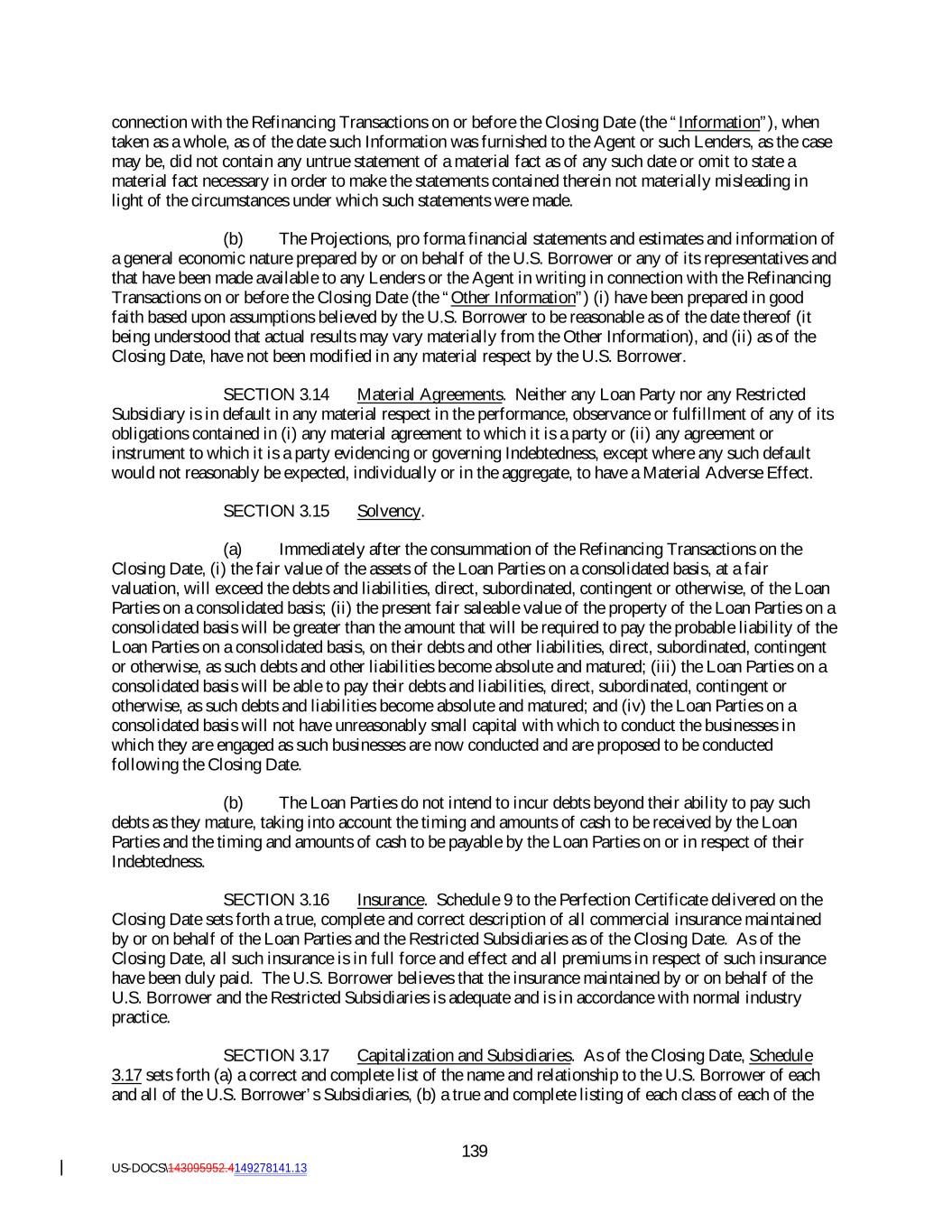 connection with the Refinancing Transactions on or before the Closing Date (the "Information"), when taken as a whole, as of the date such Information was furnished to the Agent or such Lenders, as the case may be, did not contain any untrue statement of a material fact as of any such date or omit to state a material fact necessary in order to make the statements contained therein not materially misleading in light of the circumstances under which such statements were made.

(b) The Projections, pro forma financial statements and estimates and information of a general economic nature prepared by or on behalf of the U.S. Borrower or any of its representatives and that have been made available to any Lenders or the Agent in writing in connection with the Refinancing Transactions on or before the Closing Date (the "Other Information") (i) have been prepared in good faith based upon assumptions believed by the U.S. Borrower to be reasonable as of the date thereof (it being understood that actual results may vary materially from the Other Information), and (ii) as of the Closing Date, have not been modified in any material respect by the U.S. Borrower.

SECTION 3.14 Material Agreements. Neither any Loan Party nor any Restricted Subsidiary is in default in any material respect in the performance, observance or fulfillment of any of its obligations contained in (i) any material agreement to which it is a party or (ii) any agreement or instrument to which it is a party evidencing or governing Indebtedness, except where any such default would not reasonably be expected, individually or in the aggregate, to have a Material Adverse Effect.

SECTION 3.15 Solvency.

(a) Immediately after the consummation of the Refinancing Transactions on the Closing Date, (i) the fair value of the assets of the Loan Parties on a consolidated basis, at a fair valuation, will exceed the debts and liabilities, direct, subordinated, contingent or otherwise, of the Loan Parties on a consolidated basis; (ii) the present fair saleable value of the property of the Loan Parties on a consolidated basis will be greater than the amount that will be required to pay the probable liability of the Loan Parties on a consolidated basis, on their debts and other liabilities, direct, subordinated, contingent or otherwise, as such debts and other liabilities become absolute and matured; (iii) the Loan Parties on a consolidated basis will be able to pay their debts and liabilities, direct, subordinated, contingent or otherwise, as such debts and liabilities become absolute and matured; and (iv) the Loan Parties on a consolidated basis will not have unreasonably small capital with which to conduct the businesses in which they are engaged as such businesses are now conducted and are proposed to be conducted following the Closing Date.

(b) The Loan Parties do not intend to incur debts beyond their ability to pay such debts as they mature, taking into account the timing and amounts of cash to be received by the Loan Parties and the timing and amounts of cash to be payable by the Loan Parties on or in respect of their Indebtedness.

SECTION 3.16 Insurance. Schedule 9 to the Perfection Certificate delivered on the Closing Date sets forth a true, complete and correct description of all commercial insurance maintained by or on behalf of the Loan Parties and the Restricted Subsidiaries as of the Closing Date. As of the Closing Date, all such insurance is in full force and effect and all premiums in respect of such insurance have been duly paid. The U.S. Borrower believes that the insurance maintained by or on behalf of the U.S. Borrower and the Restricted Subsidiaries is adequate and is in accordance with normal industry practice.

SECTION 3.17 Capitalization and Subsidiaries. As of the Closing Date, Schedule 3.17 sets forth (a) a correct and complete list of the name and relationship to the U.S. Borrower of each and all of the U.S. Borrower's Subsidiaries, (b) a true and complete listing of each class of each of the

139

US-DOCS\143095952.4149278141.13